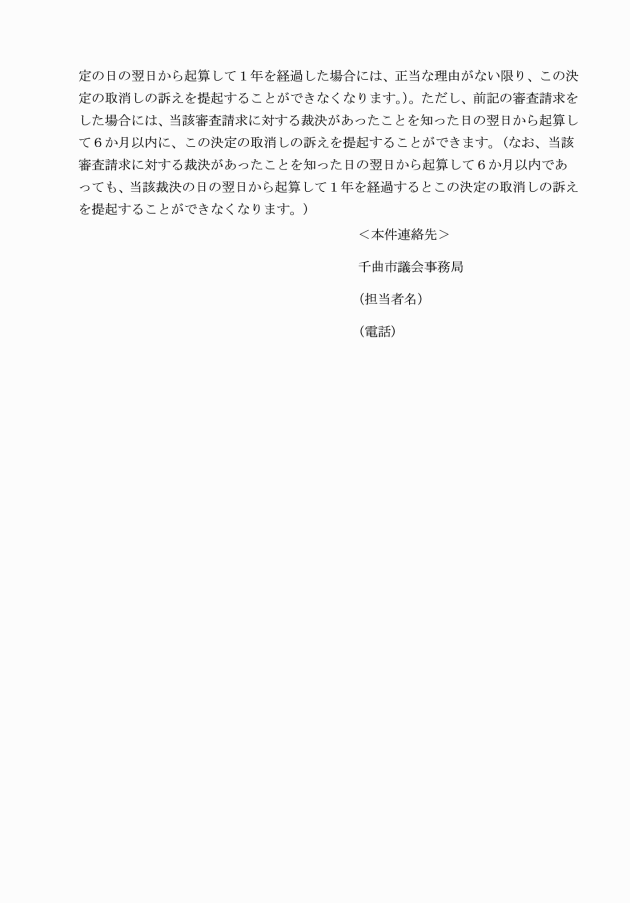 定の日の翌日から起算して１年を経過した場合には、正当な理由がない限り、この決定の取消しの訴えを提起することができなくなります。)。ただし、前記の審査請求をした場合には、当該審査請求に対する裁決があったことを知った日の翌日から起算して６か月以内に、この決定の取消しの訴えを提起することができます。（なお、当該審査請求に対する裁決があったことを知った日の翌日から起算して６か月以内であっても、当該裁決の日の翌日から起算して１年を経過するとこの決定の取消しの訴えを提起することができなくなります。）

＜本件連絡先＞

千曲市議会事務局

（担当者名）

（電話）